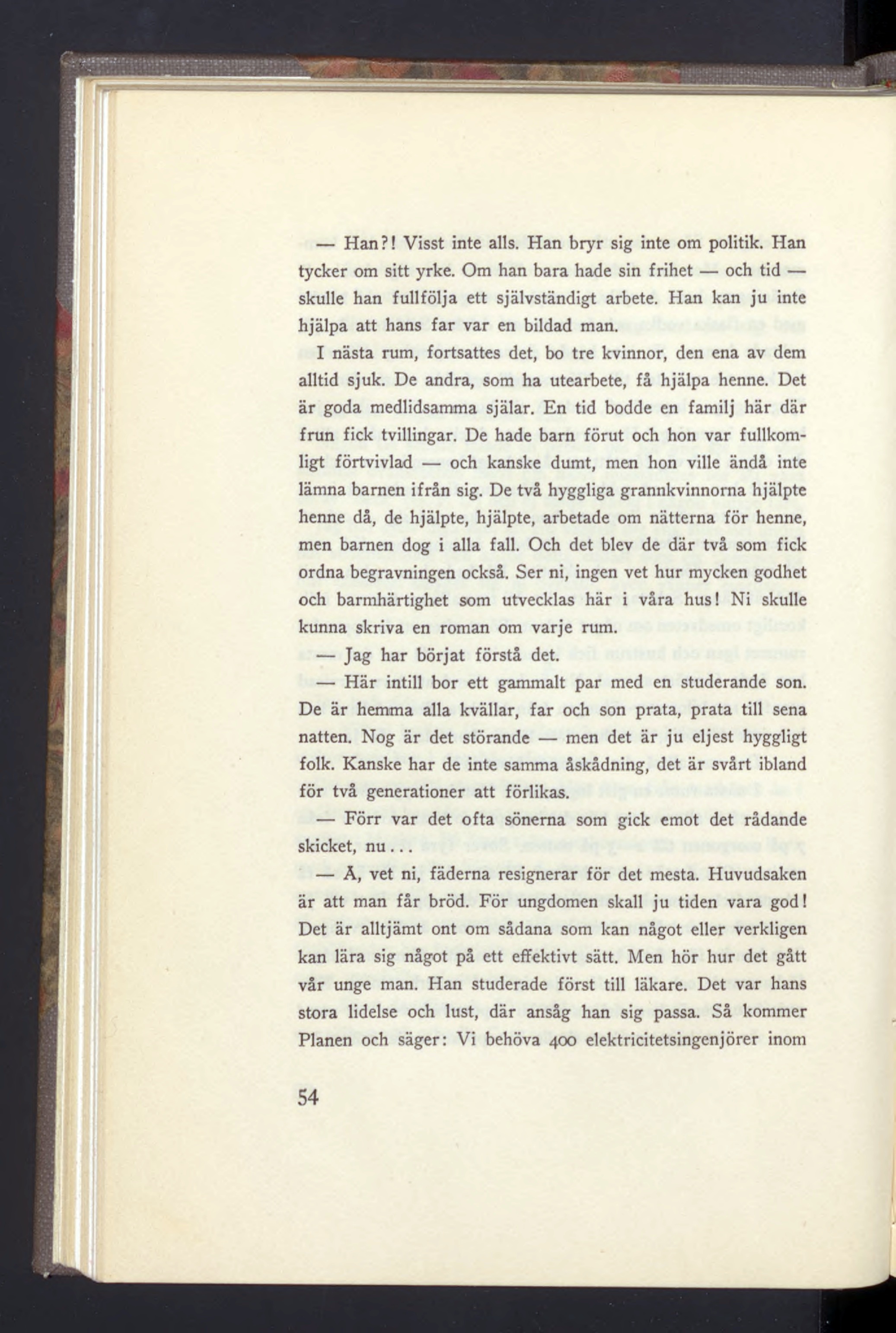 — Han?! Visst inte alls. Han bryr sig inte om politik. Han tycker om sitt yrke. Om han bara hade sin frihet — och tid — skulle han fullfölja ett självständigt arbete. Han kan ju inte hjälpa att hans far var en bildad man.

I nästa rum, fortsattes det, bo tre kvinnor, den ena av dem alltid sjuk. De andra, som ha utearbete, få hjälpa henne. Det är goda medlidsamma själar. En tid bodde en familj här där frun fick tvillingar. De hade barn förut och hon var fullkomligt förtvivlad — och kanske dumt, men hon ville ändå inte lämna barnen ifrån sig. De två hyggliga grannkvinnorna hjälpte henne då, de hjälpte, hjälpte, arbetade om nätterna för henne, men barnen dog i alla fall. Och det blev de där två som fick ordna begravningen också. Ser ni, ingen vet hur mycken godhet och barmhärtighet som utvecklas här i våra hus! Ni skulle kunna skriva en roman om varje rum.

— Jag har börjat förstå det.

— Här intill bor ett gammalt par med en studerande son. De är hemma alla kvällar, far och son prata, prata till sena natten. Nog är det störande — men det är ju eljest hyggligt folk. Kanske har de inte samma åskådning, det är svårt ibland för två generationer att förlikas.

— Förr var det ofta sönerna som gick emot det rådande skicket, nu...

— Å, vet ni, fäderna resignerar för det mesta. Huvudsaken är att man får bröd. För ungdomen skall ju tiden vara god! Det är alltjämt ont om sådana som kan något eller verkligen kan lära sig något på ett effektivt sätt. Men hör hur det gått vår unge man. Han studerade först till läkare. Det var hans stora lidelse och lust, där ansåg han sig passa. Så kommer Planen och säger: Vi behöva 400 elektricitetsingenjörer inom

54